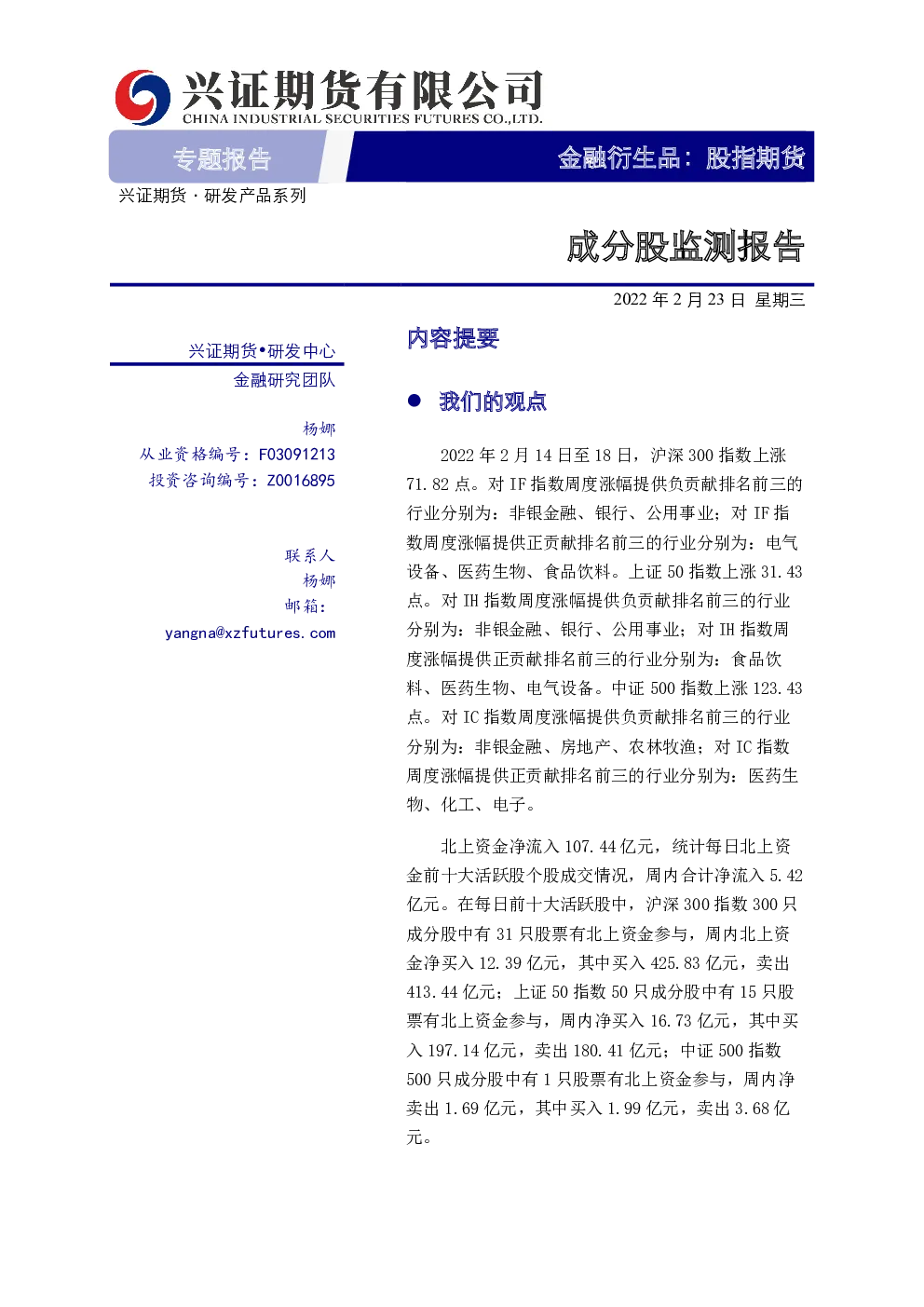 兴证期货有限公司
CHINA INDUSTRIAL SECURITIES FUTURES CO.,LTD.

专题报告

金融衍生品：股指期货

兴证期货 · 研发产品系列

成分股监测报告

2022 年 2 月 23 日 星期三

兴证期货•研发中心
金融研究团队

杨娜
从业资格编号：F03091213
投资咨询编号：Z0016895

联系人
杨娜
邮箱：
yangna@xzfutures.com

内容提要

● 我们的观点

2022 年 2 月 14 日至 18 日，沪深 300 指数上涨 71.82 点。对 IF 指数周度涨幅提供负贡献排名前三的行业分别为：非银金融、银行、公用事业；对 IF 指数周度涨幅提供正贡献排名前三的行业分别为：电气设备、医药生物、食品饮料。上证 50 指数上涨 31.43 点。对 IH 指数周度涨幅提供负贡献排名前三的行业分别为：非银金融、银行、公用事业；对 IH 指数周度涨幅提供正贡献排名前三的行业分别为：食品饮料、医药生物、电气设备。中证 500 指数上涨 123.43 点。对 IC 指数周度涨幅提供负贡献排名前三的行业分别为：非银金融、房地产、农林牧渔；对 IC 指数周度涨幅提供正贡献排名前三的行业分别为：医药生物、化工、电子。

北上资金净流入 107.44 亿元，统计每日北上资金前十大活跃股个股成交情况，周内合计净流入 5.42 亿元。在每日前十大活跃股中，沪深 300 指数 300 只成分股中有 31 只股票有北上资金参与，周内北上资金净买入 12.39 亿元，其中买入 425.83 亿元，卖出 413.44 亿元；上证 50 指数 50 只成分股中有 15 只股票有北上资金参与，周内净买入 16.73 亿元，其中买入 197.14 亿元，卖出 180.41 亿元；中证 500 指数 500 只成分股中有 1 只股票有北上资金参与，周内净卖出 1.69 亿元，其中买入 1.99 亿元，卖出 3.68 亿元。